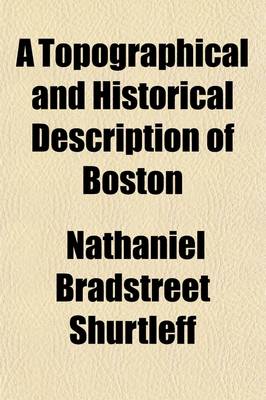 A Topographical and Historical Description of Boston

Nathaniel Bradstreet Shurtleff